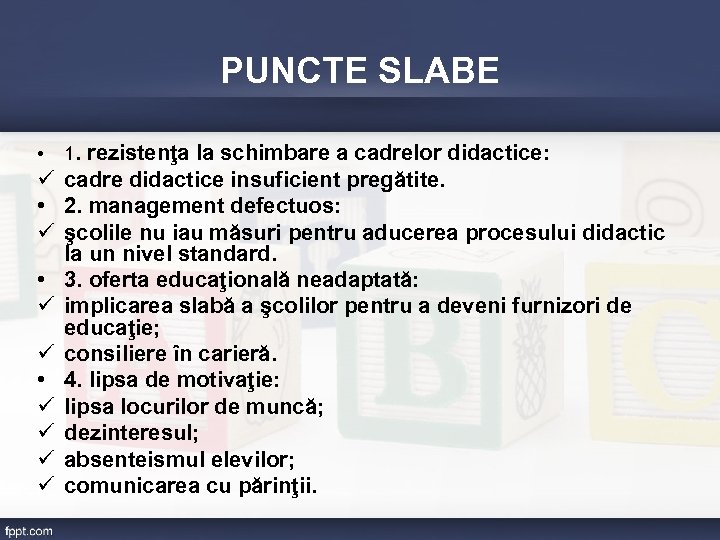 PUNCTE SLABE

• 1. rezistenţa la schimbare a cadrelor didactice:
✓ cadre didactice insuficient pregătite.
• 2. management defectuos:
✓ şcolile nu iau măsuri pentru aducerea procesului didactic la un nivel standard.
• 3. oferta educaţională neadaptată:
✓ implicarea slabă a şcolilor pentru a deveni furnizori de educaţie;
✓ consiliere în carieră.
• 4. lipsa de motivaţie:
✓ lipsa locurilor de muncă;
✓ dezinteresul;
✓ absenteismul elevilor;
✓ comunicarea cu părinţii.

fppt.com